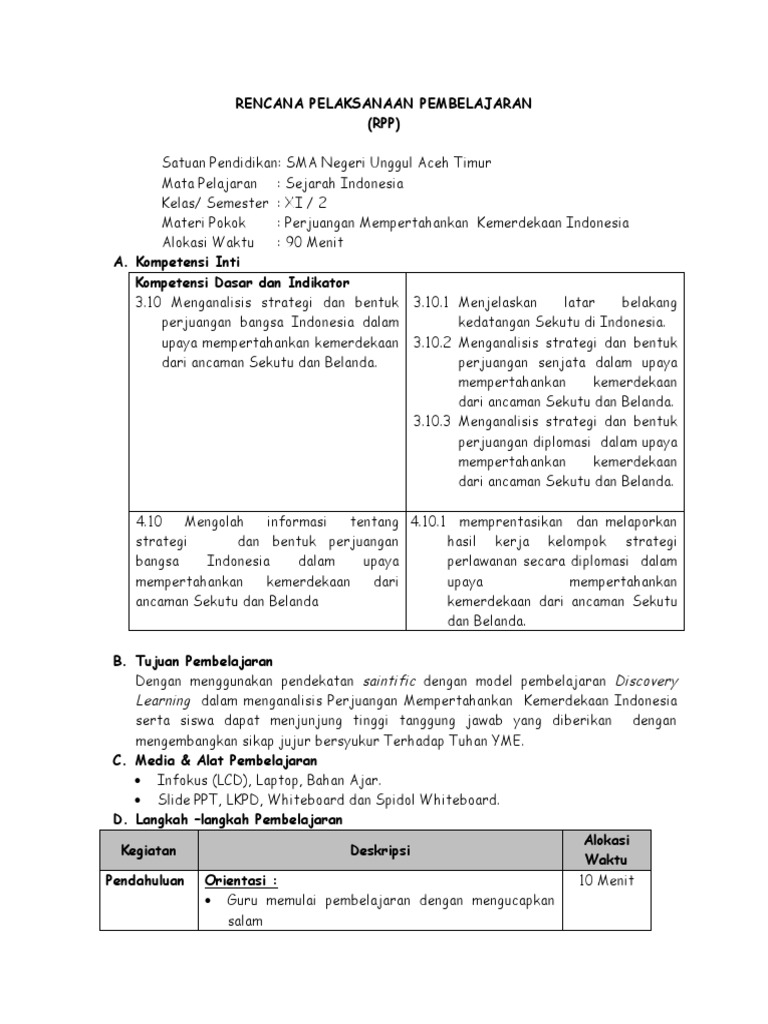 RENCANA PELAKSANAAN PEMBELAJARAN
(RPP)

Satuan Pendidikan: SMA Negeri Unggul Aceh Timur
Mata Pelajaran : Sejarah Indonesia
Kelas/ Semester : XI / 2
Materi Pokok : Perjuangan Mempertahankan Kemerdekaan Indonesia
Alokasi Waktu : 90 Menit

A. Kompetensi Inti

| Kompetensi Dasar dan Indikator | |
|---|---|
| 3.10 Menganalisis strategi dan bentuk perjuangan bangsa Indonesia dalam upaya mempertahankan kemerdekaan dari ancaman Sekutu dan Belanda. | 3.10.1 Menjelaskan latar belakang kedatangan Sekutu di Indonesia. 3.10.2 Menganalisis strategi dan bentuk perjuangan senjata dalam upaya mempertahankan kemerdekaan dari ancaman Sekutu dan Belanda. 3.10.3 Menganalisis strategi dan bentuk perjuangan diplomasi dalam upaya mempertahankan kemerdekaan dari ancaman Sekutu dan Belanda. |
| 4.10 Mengolah informasi tentang strategi dan bentuk perjuangan bangsa Indonesia dalam upaya mempertahankan kemerdekaan dari ancaman Sekutu dan Belanda | 4.10.1 memprentasikan dan melaporkan hasil kerja kelompok strategi perlawanan secara diplomasi dalam upaya mempertahankan kemerdekaan dari ancaman Sekutu dan Belanda. |

B. Tujuan Pembelajaran
Dengan menggunakan pendekatan saintific dengan model pembelajaran Discovery Learning dalam menganalisis Perjuangan Mempertahankan Kemerdekaan Indonesia serta siswa dapat menjunjung tinggi tanggung jawab yang diberikan dengan mengembangkan sikap jujur bersyukur Terhadap Tuhan YME.

C. Media & Alat Pembelajaran
• Infokus (LCD), Laptop, Bahan Ajar.
• Slide PPT, LKPD, Whiteboard dan Spidol Whiteboard.

D. Langkah –langkah Pembelajaran

| Kegiatan | Deskripsi | Alokasi Waktu |
|---|---|---|
| Pendahuluan | Orientasi : • Guru memulai pembelajaran dengan mengucapkan salam | 10 Menit |